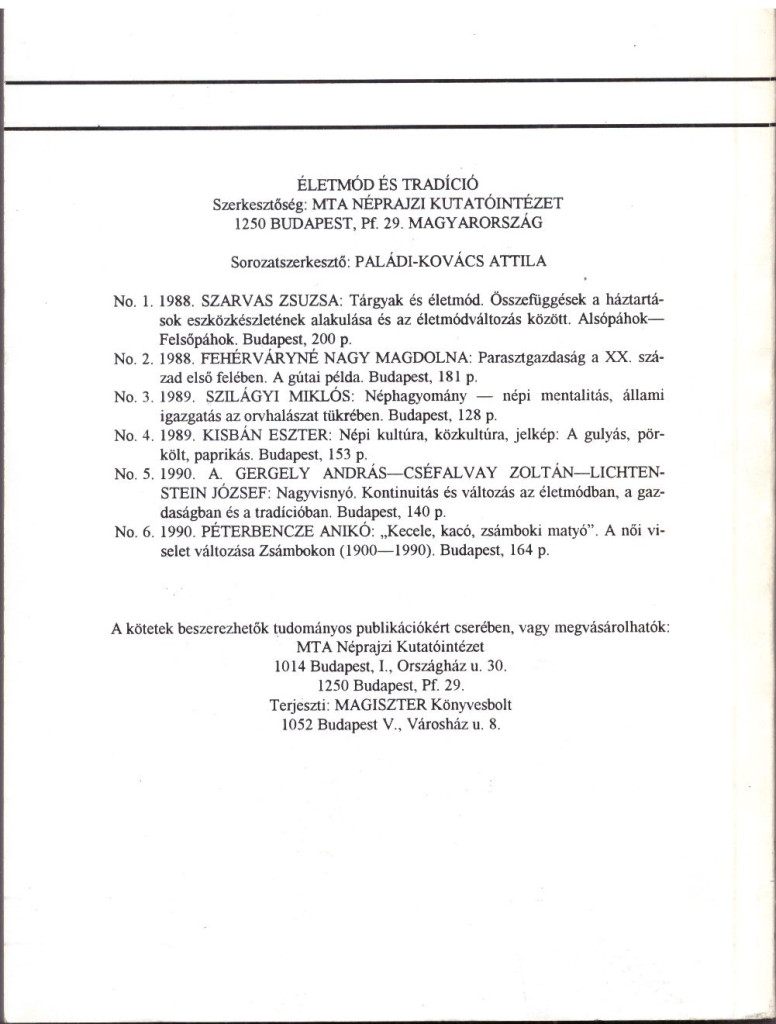 ÉLETMÓD ÉS TRADÍCIÓ
Szerkesztőség: MTA NÉPRAJZI KUTATÓINTÉZET
1250 BUDAPEST, Pf. 29. MAGYARORSZÁG

Sorozatszerkesztő: PALÁDI-KOVÁCS ATTILA

No. 1. 1988. SZARVAS ZSUZSA: Tárgyak és életmód. Összefüggések a háztartások eszközkészletének alakulása és az életmódváltozás között. Alsópáhok—Felsőpáhok. Budapest, 200 p.
No. 2. 1988. FEHÉRVÁRYNÉ NAGY MAGDOLNA: Parasztgazdaság a XX. század első felében. A gútai példa. Budapest, 181 p.
No. 3. 1989. SZILÁGYI MIKLÓS: Néphagyomány — népi mentalitás, állami igazgatás az orvhalászat tükrében. Budapest, 128 p.
No. 4. 1989. KISBÁN ESZTER: Népi kultúra, közkultúra, jelkép: A gulyás, pörkölt, paprikás. Budapest, 153 p.
No. 5. 1990. A. GERGELY ANDRÁS—CSÉFALVAY ZOLTÁN—LICHTENSTEIN JÓZSEF: Nagyvisnyó. Kontinuitás és változás az életmódban, a gazdaságban és a tradícióban. Budapest, 140 p.
No. 6. 1990. PÉTERBENCZE ANIKÓ: „Kecele, kacó, zsámboki matyó". A női viselet változása Zsámbokon (1900—1990). Budapest, 164 p.

A kötetek beszerezhetők tudományos publikációkért cserében, vagy megvásárolhatók:
MTA Néprajzi Kutatóintézet
1014 Budapest, I., Országház u. 30.
1250 Budapest, Pf. 29.
Terjeszti: MAGISZTER Könyvesbolt
1052 Budapest V., Városház u. 8.